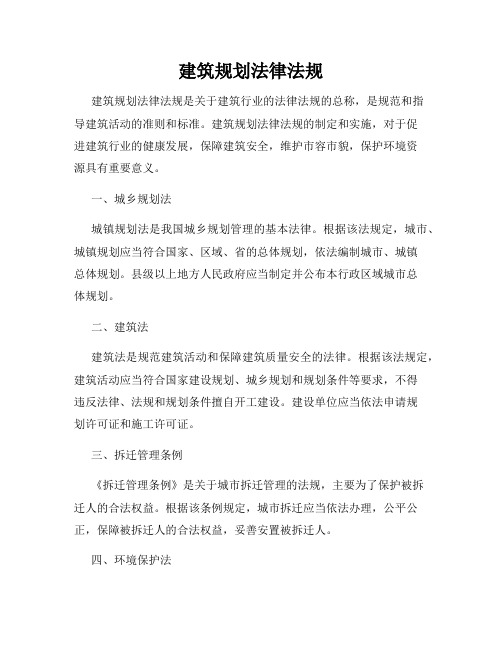 建筑规划法律法规

建筑规划法律法规是关于建筑行业的法律法规的总称，是规范和指导建筑活动的准则和标准。建筑规划法律法规的制定和实施，对于促进建筑行业的健康发展，保障建筑安全，维护市容市貌，保护环境资源具有重要意义。

一、城乡规划法

城镇规划法是我国城乡规划管理的基本法律。根据该法规定，城市、城镇规划应当符合国家、区域、省的总体规划，依法编制城市、城镇总体规划。县级以上地方人民政府应当制定并公布本行政区域城市总体规划。

二、建筑法

建筑法是规范建筑活动和保障建筑质量安全的法律。根据该法规定，建筑活动应当符合国家建设规划、城乡规划和规划条件等要求，不得违反法律、法规和规划条件擅自开工建设。建设单位应当依法申请规划许可证和施工许可证。

三、拆迁管理条例

《拆迁管理条例》是关于城市拆迁管理的法规，主要为了保护被拆迁人的合法权益。根据该条例规定，城市拆迁应当依法办理，公平公正，保障被拆迁人的合法权益，妥善安置被拆迁人。

四、环境保护法